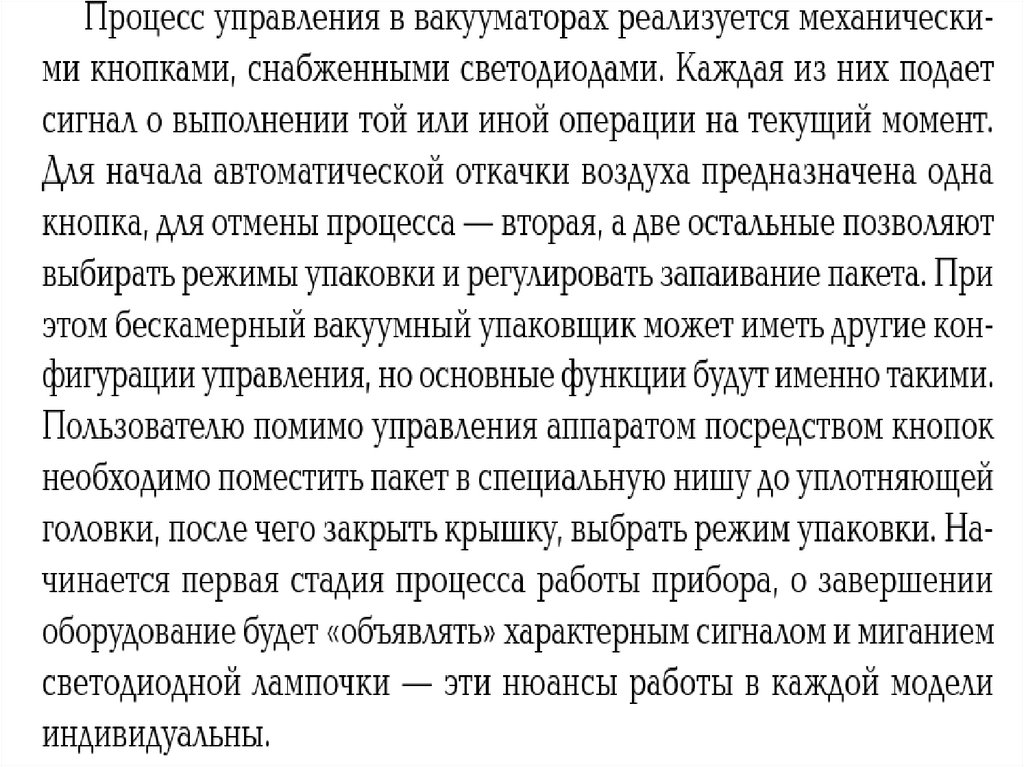 Процесс управления в вакууматорах реализуется механическими кнопками, снабженными светодиодами. Каждая из них подает сигнал о выполнении той или иной операции на текущий момент. Для начала автоматической откачки воздуха предназначена одна кнопка, для отмены процесса — вторая, а две остальные позволяют выбирать режимы упаковки и регулировать запаивание пакета. При этом бескамерный вакуумный упаковщик может иметь другие конфигурации управления, но основные функции будут именно такими. Пользователю помимо управления аппаратом посредством кнопок необходимо поместить пакет в специальную нишу до уплотняющей головки, после чего закрыть крышку, выбрать режим упаковки. Начинается первая стадия процесса работы прибора, о завершении оборудование будет «объявлять» характерным сигналом и миганием светодиодной лампочки — эти нюансы работы в каждой модели индивидуальны.